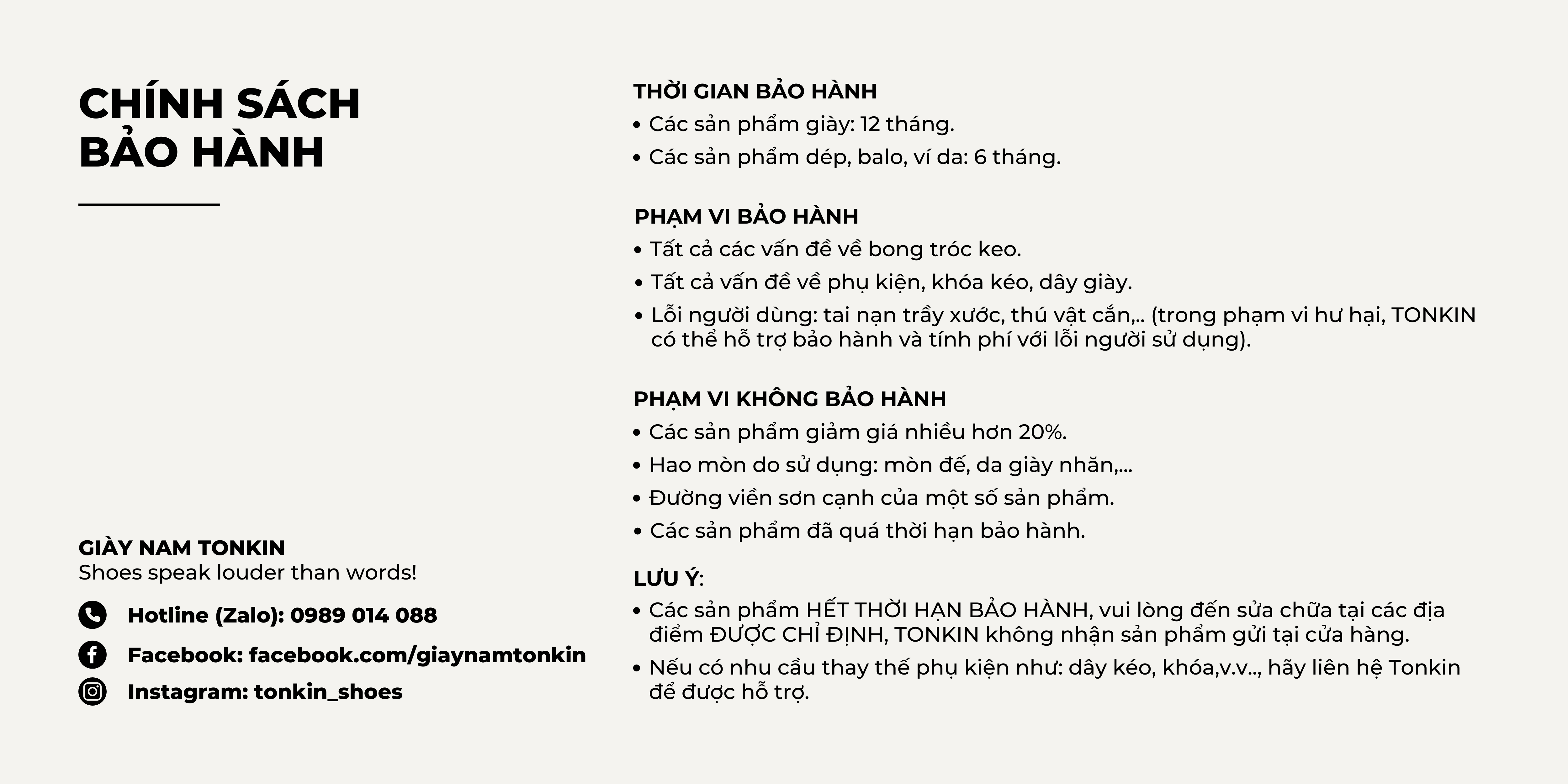 CHÍNH SÁCH BẢO HÀNH

GIÀY NAM TONKIN
Shoes speak louder than words!

Hotline (Zalo): 0989 014 088

Facebook: facebook.com/giaynamtonkin

Instagram: tonkin_shoes

THỜI GIAN BẢO HÀNH
• Các sản phẩm giày: 12 tháng.
• Các sản phẩm dép, balo, ví da: 6 tháng.

PHẠM VI BẢO HÀNH
• Tất cả các vấn đề về bong tróc keo.
• Tất cả vấn đề về phụ kiện, khóa kéo, dây giày.
• Lỗi người dùng: tai nạn trầy xước, thú vật cắn,.. (trong phạm vi hư hại, TONKIN có thể hỗ trợ bảo hành và tính phí với lỗi người sử dụng).

PHẠM VI KHÔNG BẢO HÀNH
• Các sản phẩm giảm giá nhiều hơn 20%.
• Hao mòn do sử dụng: mòn đế, da giày nhăn,...
• Đường viền sơn cạnh của một số sản phẩm.
• Các sản phẩm đã quá thời hạn bảo hành.

LƯU Ý:
• Các sản phẩm HẾT THỜI HẠN BẢO HÀNH, vui lòng đến sửa chữa tại các địa điểm ĐƯỢC CHỈ ĐỊNH, TONKIN không nhận sản phẩm gửi tại cửa hàng.
• Nếu có nhu cầu thay thế phụ kiện như: dây kéo, khóa,v.v.., hãy liên hệ Tonkin để được hỗ trợ.